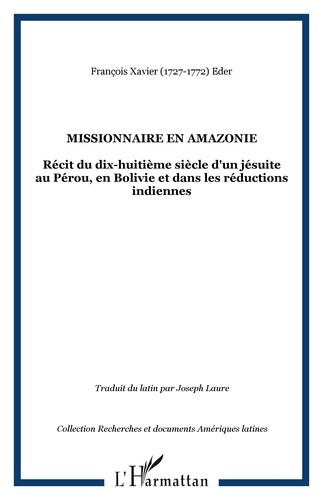 François Xavier (1727-1772) Eder

MISSIONNAIRE EN AMAZONIE

Récit du dix-huitième siècle d'un jésuite au Pérou, en Bolivie et dans les réductions indiennes

Traduit du latin par Joseph Laure

Collection Recherches et documents Amériques latines

L'Harmattan